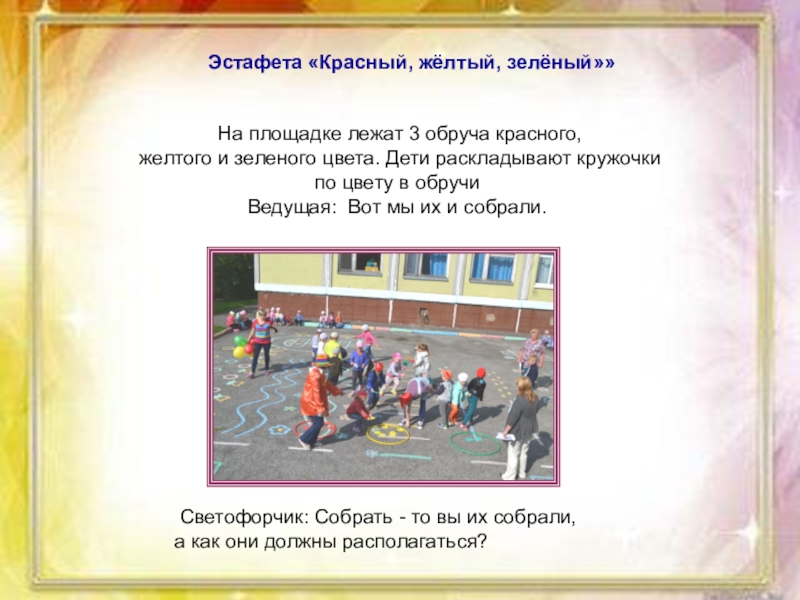 Эстафета «Красный, жёлтый, зелёный»»

На площадке лежат 3 обруча красного, желтого и зеленого цвета. Дети раскладывают кружочки по цвету в обручи
Ведущая: Вот мы их и собрали.

Светофорчик: Собрать - то вы их собрали, а как они должны располагаться?